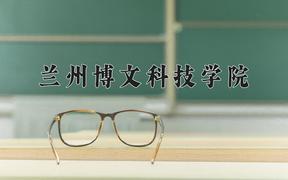 兰州博文科技学院